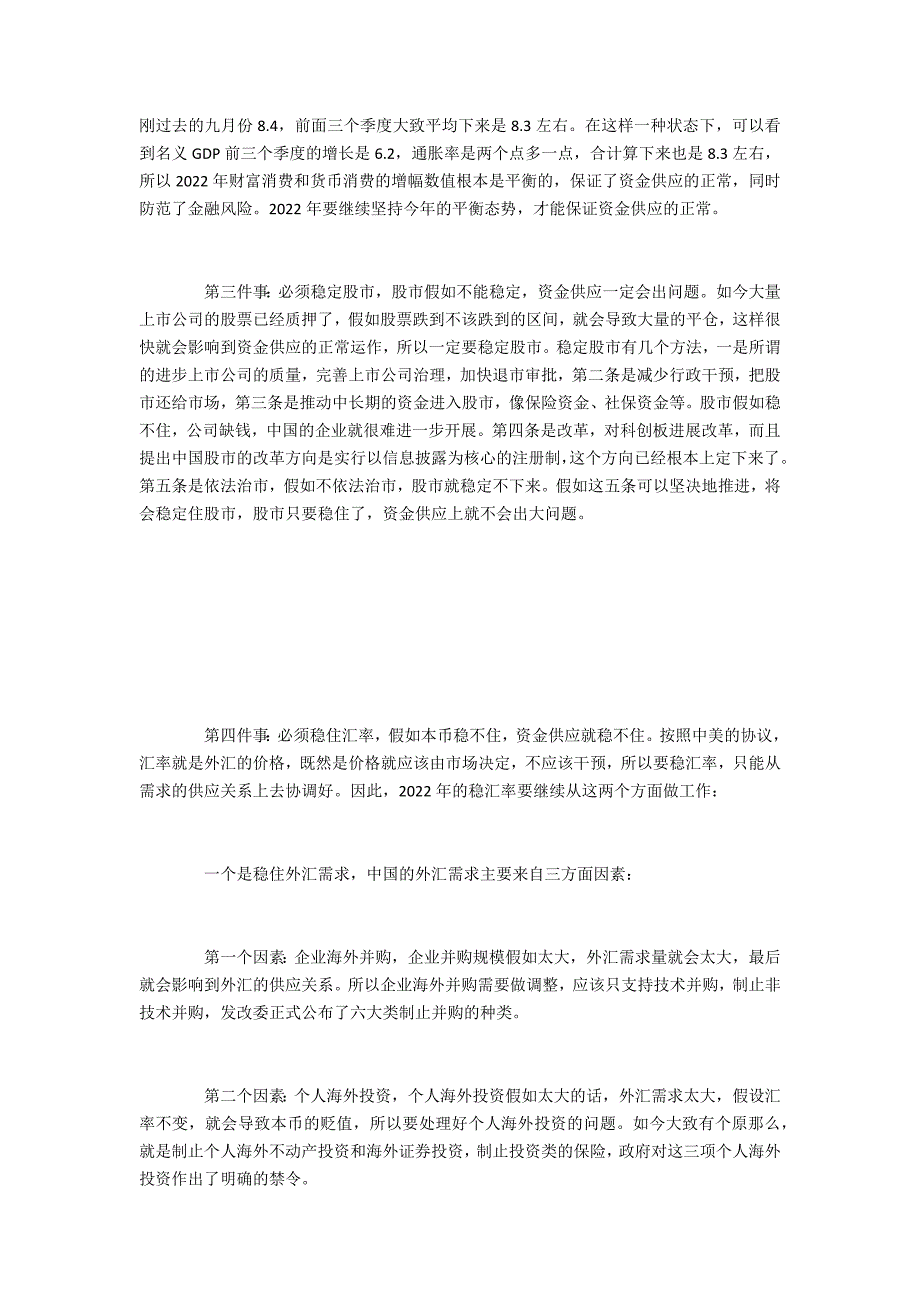 刚过去的九月份 8.4，前面三个季度大致平均下来是 8.3 左右。在这样一种状态下，可以看到名义 GDP 前三个季度的增长是 6.2，通胀率是两个点多一点，合计算下来也是 8.3 左右，所以 2022 年财富消费和货币消费的增幅数值根本是平衡的，保证了资金供应的正常，同时防范了金融风险。2022 年要继续坚持今年的平衡态势，才能保证资金供应的正常。

第三件事：必须稳定股市，股市假如不能稳定，资金供应一定会出问题。如今大量上市公司的股票已经质押了，假如股票跌到不该跌到的区间，就会导致大量的平仓，这样很快就会影响到资金供应的正常运作，所以一定要稳定股市。稳定股市有几个方法，一是所谓的进步上市公司的质量，完善上市公司治理，加快退市审批，第二条是减少行政干预，把股市还给市场，第三条是推动中长期的资金进入股市，像保险资金、社保资金等。股市假如稳不住，公司缺钱，中国的企业就很难进一步开展。第四条是改革，对科创板进展改革，而且提出中国股市的改革方向是实行以信息披露为核心的注册制，这个方向已经根本上定下来了。第五条是依法治市，假如不依法治市，股市就稳定不下来。假如这五条可以坚决地推进，将会稳定住股市，股市只要稳住了，资金供应上就不会出大问题。

第四件事：必须稳住汇率，假如本币稳不住，资金供应就稳不住。按照中美的协议，汇率就是外汇的价格，既然是价格就应该由市场决定，不应该干预，所以要稳汇率，只能从需求的供应关系上去协调好。因此，2022 年的稳汇率要继续从这两个方面做工作：

一个是稳住外汇需求，中国的外汇需求主要来自三方面因素：

第一个因素：企业海外并购，企业并购规模假如太大，外汇需求量就会太大，最后就会影响到外汇的供应关系。所以企业海外并购需要做调整，应该只支持技术并购，制止非技术并购，发改委正式公布了六大类制止并购的种类。

第二个因素：个人海外投资，个人海外投资假如太大的话，外汇需求太大，假设汇率不变，就会导致本币的贬值，所以要处理好个人海外投资的问题。如今大致有个原那么，就是制止个人海外不动产投资和海外证券投资，制止投资类的保险，政府对这三项个人海外投资作出了明确的禁令。